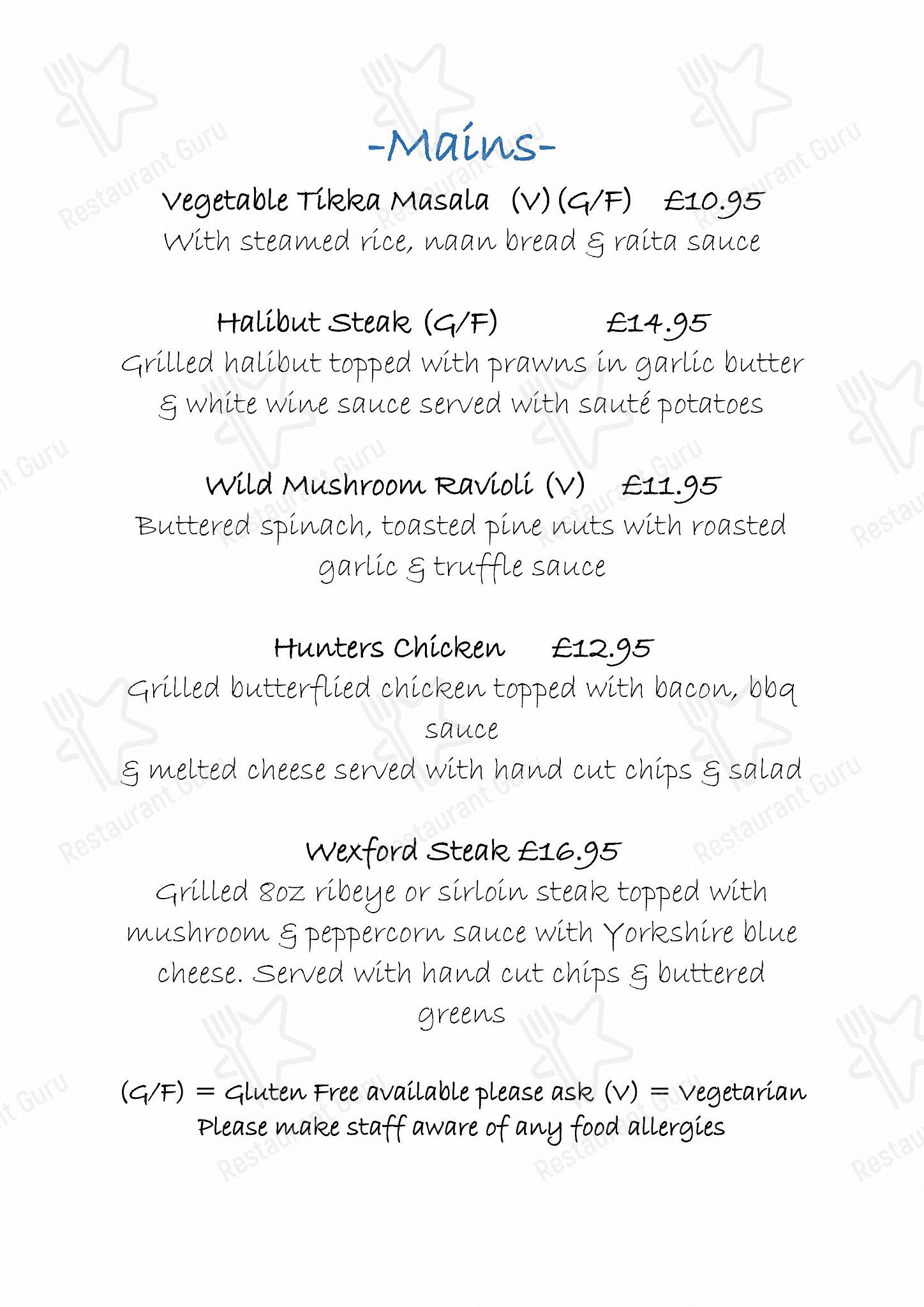 -Mains-

Vegetable Tikka Masala (V) (G/F) £10.95
With steamed rice, naan bread & raita sauce

Halibut Steak (G/F) £14.95
Grilled halibut topped with prawns in garlic butter & white wine sauce served with sauté potatoes

Wild Mushroom Ravioli (V) £11.95
Buttered spinach, toasted pine nuts with roasted garlic & truffle sauce

Hunters Chicken £12.95
Grilled butterflied chicken topped with bacon, bbq sauce
& melted cheese served with hand cut chips & salad

Wexford Steak £16.95
Grilled 8oz ribeye or sirloin steak topped with mushroom & peppercorn sauce with Yorkshire blue cheese. Served with hand cut chips & buttered greens

(G/F) = Gluten Free available please ask (V) = Vegetarian
Please make staff aware of any food allergies

Restaurant Guru